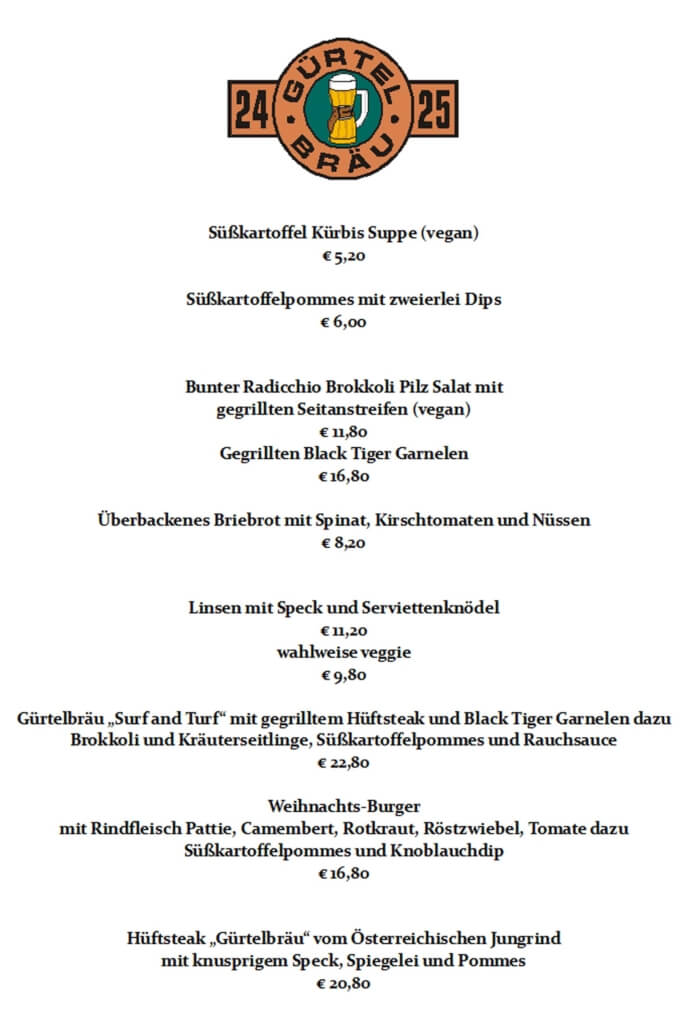 24 GÜRTEL BRÄU 25

Süßkartoffel Kürbis Suppe (vegan)
€ 5,20

Süßkartoffelpommes mit zweierlei Dips
€ 6,00

Bunter Radicchio Brokkoli Pilz Salat mit gegrillten Seitanstreifen (vegan)
€ 11,80
Gegrillten Black Tiger Garnelen
€ 16,80

Überbackenes Briebrot mit Spinat, Kirschtomaten und Nüssen
€ 8,20

Linsen mit Speck und Serviettenknödel
€ 11,20
wahlweise veggie
€ 9,80

Gürtelbräu „Surf and Turf“ mit gegrilltem Hüftsteak und Black Tiger Garnelen dazu Brokkoli und Kräuterseitlinge, Süßkartoffelpommes und Rauchsauce
€ 22,80

Weihnachts-Burger
mit Rindfleisch Pattie, Camembert, Rotkraut, Röstzwiebel, Tomate dazu Süßkartoffelpommes und Knoblauchdip
€ 16,80

Hüftsteak „Gürtelbräu“ vom Österreichischen Jungrind mit knusprigem Speck, Spiegelei und Pommes
€ 20,80